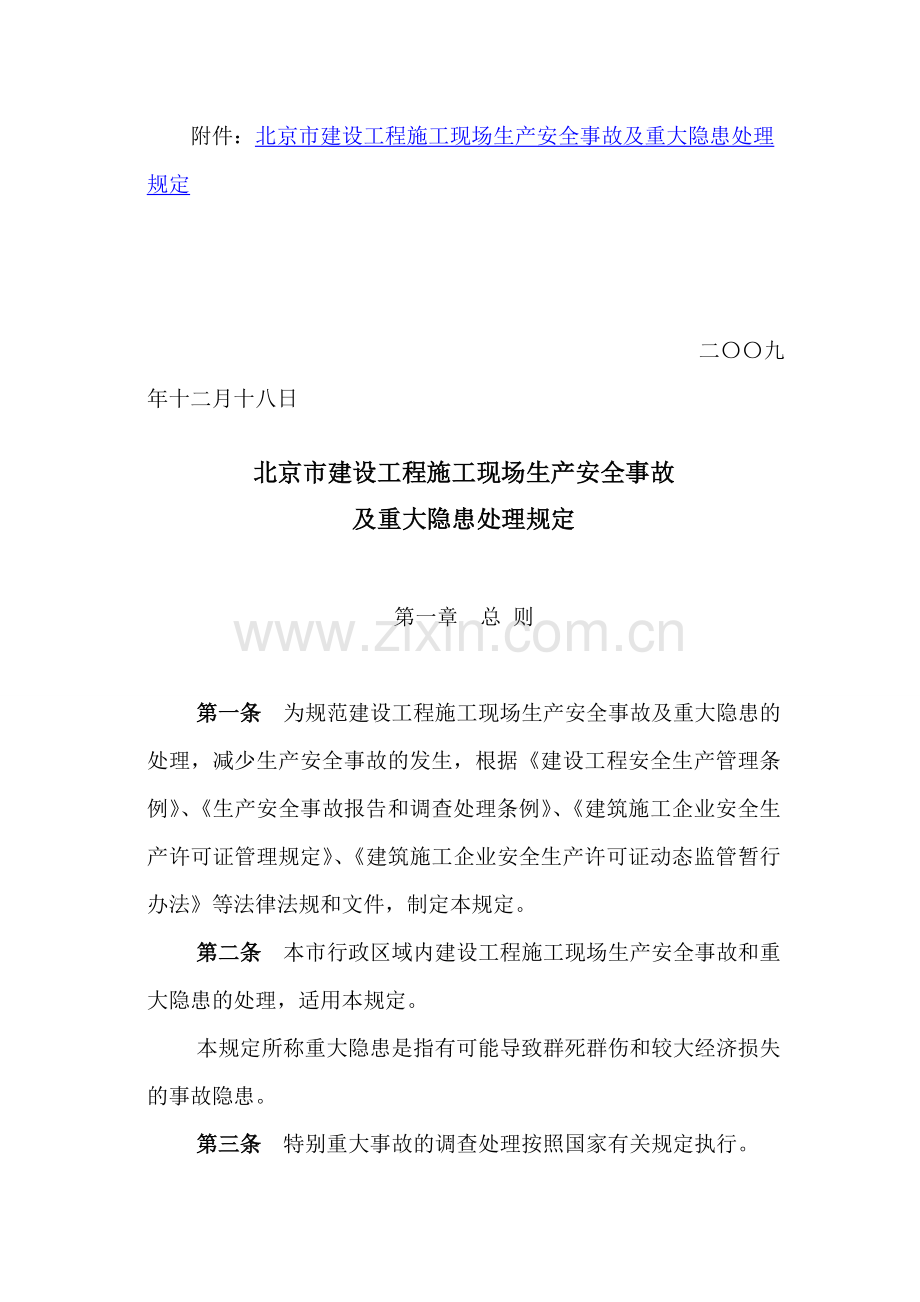 附件：北京市建设工程施工现场生产安全事故及重大隐患处理规定

二〇〇九年十二月十八日

北京市建设工程施工现场生产安全事故
及重大隐患处理规定

第一章　总 则

www.zixin.com.cn

第一条　为规范建设工程施工现场生产安全事故及重大隐患的处理，减少生产安全事故的发生，根据《建设工程安全生产管理条例》、《生产安全事故报告和调查处理条例》、《建筑施工企业安全生产许可证管理规定》、《建筑施工企业安全生产许可证动态监管暂行办法》等法律法规和文件，制定本规定。

第二条　本市行政区域内建设工程施工现场生产安全事故和重大隐患的处理，适用本规定。

本规定所称重大隐患是指有可能导致群死群伤和较大经济损失的事故隐患。

第三条　特别重大事故的调查处理按照国家有关规定执行。